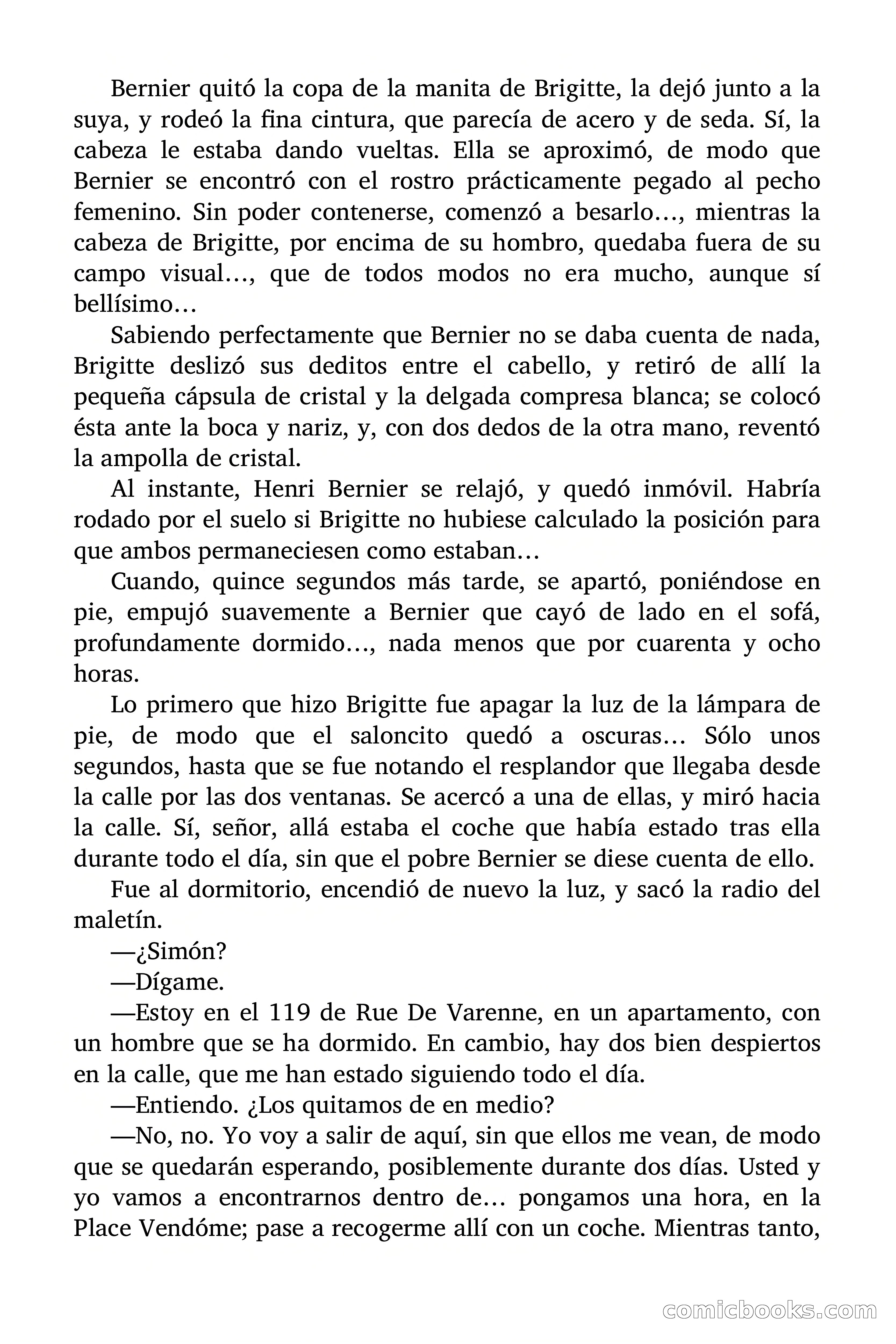 Bernier quitó la copa de la manita de Brigitte, la dejó junto a la suya, y rodeó la fina cintura, que parecía de acero y de seda. Sí, la cabeza le estaba dando vueltas. Ella se aproximó, de modo que Bernier se encontró con el rostro prácticamente pegado al pecho femenino. Sin poder contenerse, comenzó a besarlo…, mientras la cabeza de Brigitte, por encima de su hombro, quedaba fuera de su campo visual…, que de todos modos no era mucho, aunque sí bellísimo…

Sabiendo perfectamente que Bernier no se daba cuenta de nada, Brigitte deslizó sus deditos entre el cabello, y retiró de allí la pequeña cápsula de cristal y la delgada compresa blanca; se colocó ésta ante la boca y nariz, y, con dos dedos de la otra mano, reventó la ampolla de cristal.

Al instante, Henri Bernier se relajó, y quedó inmóvil. Habría rodado por el suelo si Brigitte no hubiese calculado la posición para que ambos permaneciesen como estaban…

Cuando, quince segundos más tarde, se apartó, poniéndose en pie, empujó suavemente a Bernier que cayó de lado en el sofá, profundamente dormido…, nada menos que por cuarenta y ocho horas.

Lo primero que hizo Brigitte fue apagar la luz de la lámpara de pie, de modo que el saloncito quedó a oscuras… Sólo unos segundos, hasta que se fue notando el resplandor que llegaba desde la calle por las dos ventanas. Se acercó a una de ellas, y miró hacia la calle. Sí, señor, allá estaba el coche que había estado tras ella durante todo el día, sin que el pobre Bernier se diese cuenta de ello.

Fue al dormitorio, encendió de nuevo la luz, y sacó la radio del maletín.

—¿Simón?

—Dígame.

—Estoy en el 119 de Rue De Varenne, en un apartamento, con un hombre que se ha dormido. En cambio, hay dos bien despiertos en la calle, que me han estado siguiendo todo el día.

—Entiendo. ¿Los quitamos de en medio?

—No, no. Yo voy a salir de aquí, sin que ellos me vean, de modo que se quedarán esperando, posiblemente durante dos días. Usted y yo vamos a encontrarnos dentro de… pongamos una hora, en la Place Vendóme; pase a recogerme allí con un coche. Mientras tanto,

comicbooks.com